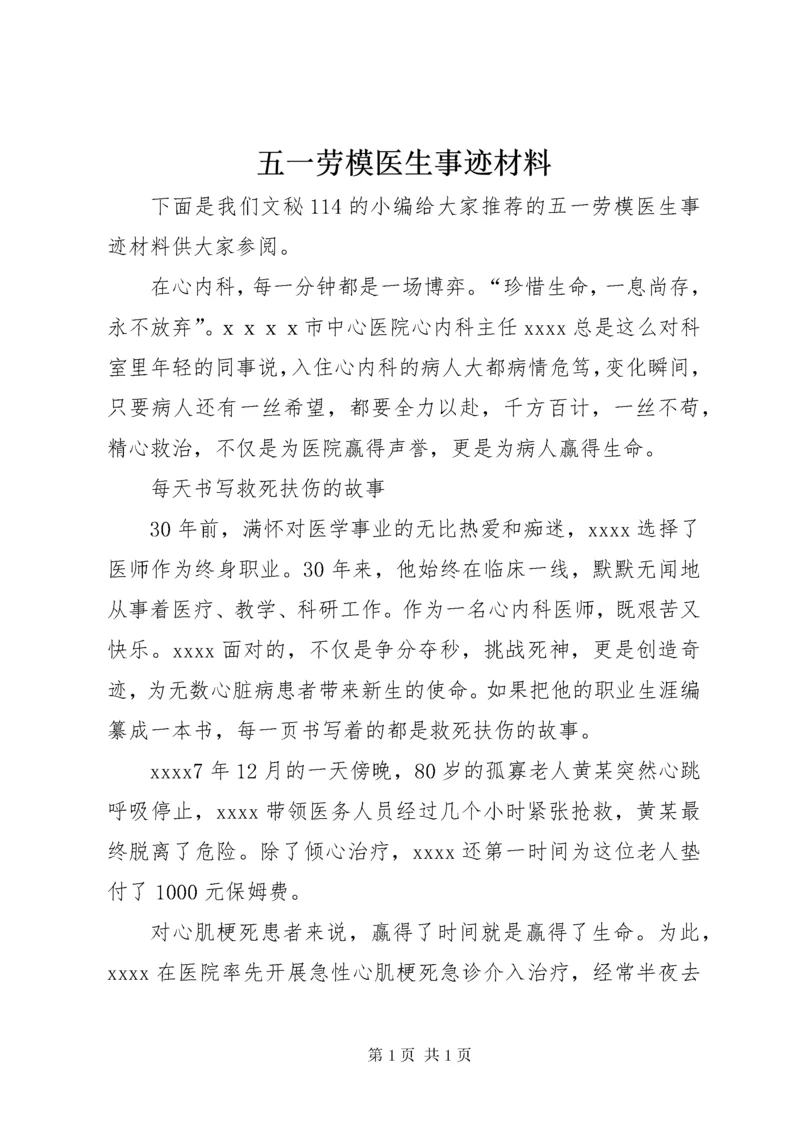 五一劳模医生事迹材料

下面是我们文秘 114 的小编给大家推荐的五一劳模医生事迹材料供大家参阅。

在心内科，每一分钟都是一场博弈。“珍惜生命，一息尚存，永不放弃”。x x x x 市中心医院心内科主任 xxxx 总是这么对科室里年轻的同事说，入住心内科的病人大都病情危笃，变化瞬间，只要病人还有一丝希望，都要全力以赴，千方百计，一丝不苟，精心救治，不仅是为医院赢得声誉，更是为病人赢得生命。

每天书写救死扶伤的故事

30 年前，满怀对医学事业的无比热爱和痴迷，xxxx 选择了医师作为终身职业。30 年来，他始终在临床一线，默默无闻地从事着医疗、教学、科研工作。作为一名心内科医师，既艰苦又快乐。xxxx 面对的，不仅是争分夺秒，挑战死神，更是创造奇迹，为无数心脏病患者带来新生的使命。如果把他的职业生涯编纂成一本书，每一页书写着的都是救死扶伤的故事。

xxxx7 年 12 月的一天傍晚，80 岁的孤寡老人黄某突然心跳呼吸停止，xxxx 带领医务人员经过几个小时紧张抢救，黄某最终脱离了危险。除了倾心治疗，xxxx 还第一时间为这位老人垫付了 1000 元保姆费。

对心肌梗死患者来说，赢得了时间就是赢得了生命。为此，xxxx 在医院率先开展急性心肌梗死急诊介入治疗，经常半夜去

第 1 页 共 1 页